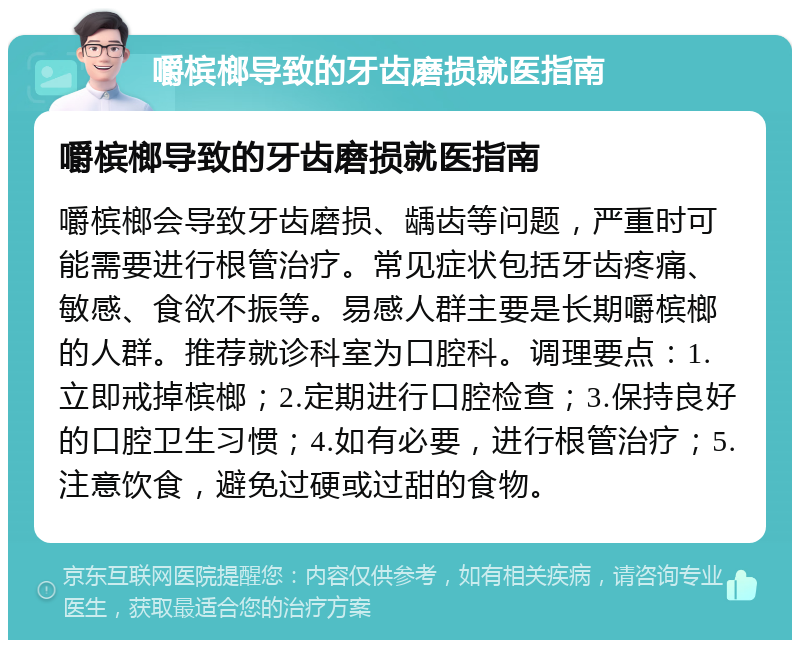 嚼槟榔导致的牙齿磨损就医指南

嚼槟榔导致的牙齿磨损就医指南

嚼槟榔会导致牙齿磨损、龋齿等问题，严重时可能需要进行根管治疗。常见症状包括牙齿疼痛、敏感、食欲不振等。易感人群主要是长期嚼槟榔的人群。推荐就诊科室为口腔科。调理要点：1.立即戒掉槟榔；2.定期进行口腔检查；3.保持良好的口腔卫生习惯；4.如有必要，进行根管治疗；5.注意饮食，避免过硬或过甜的食物。

京东互联网医院提醒您：内容仅供参考，如有相关疾病，请咨询专业医生，获取最适合您的治疗方案